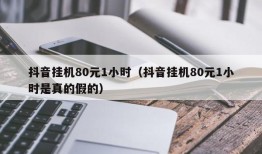 抖音挂机80元1小时（抖音挂机80元1小时是真的假的）